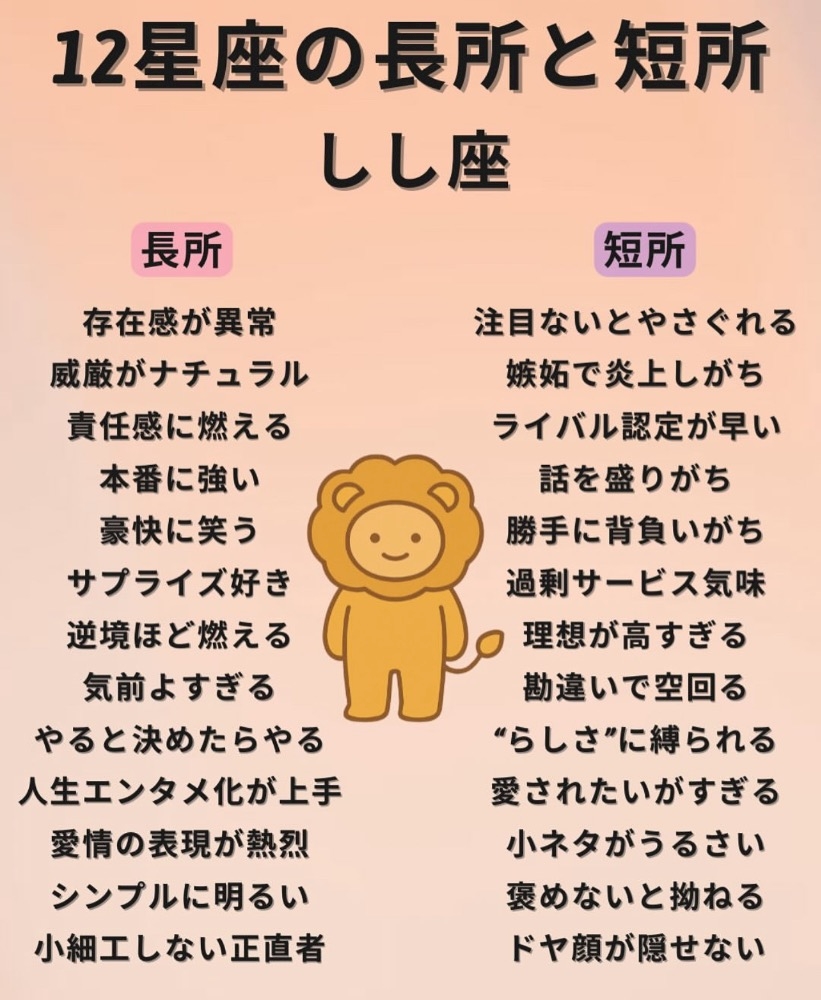 12星座の長所と短所
しし座

長所

存在感が異常
威厳がナチュラル
責任感に燃える
本番に強い
豪快に笑う
サプライズ好き
逆境ほど燃える
気前よすぎる
やると決めたらやる
人生エンタメ化が上手
愛情の表現が熱烈
シンプルに明るい
小細工しない正直者

短所

注目ないとやさぐれる
嫉妬で炎上しがち
ライバル認定が早い
話を盛りがち
勝手に背負いがち
過剰サービス気味
理想が高すぎる
勘違いで空回る
“らしさ”に縛られる
愛されたいがすぎる
小ネタがうるさい
褒めないと拗ねる
ドヤ顔が隠せない